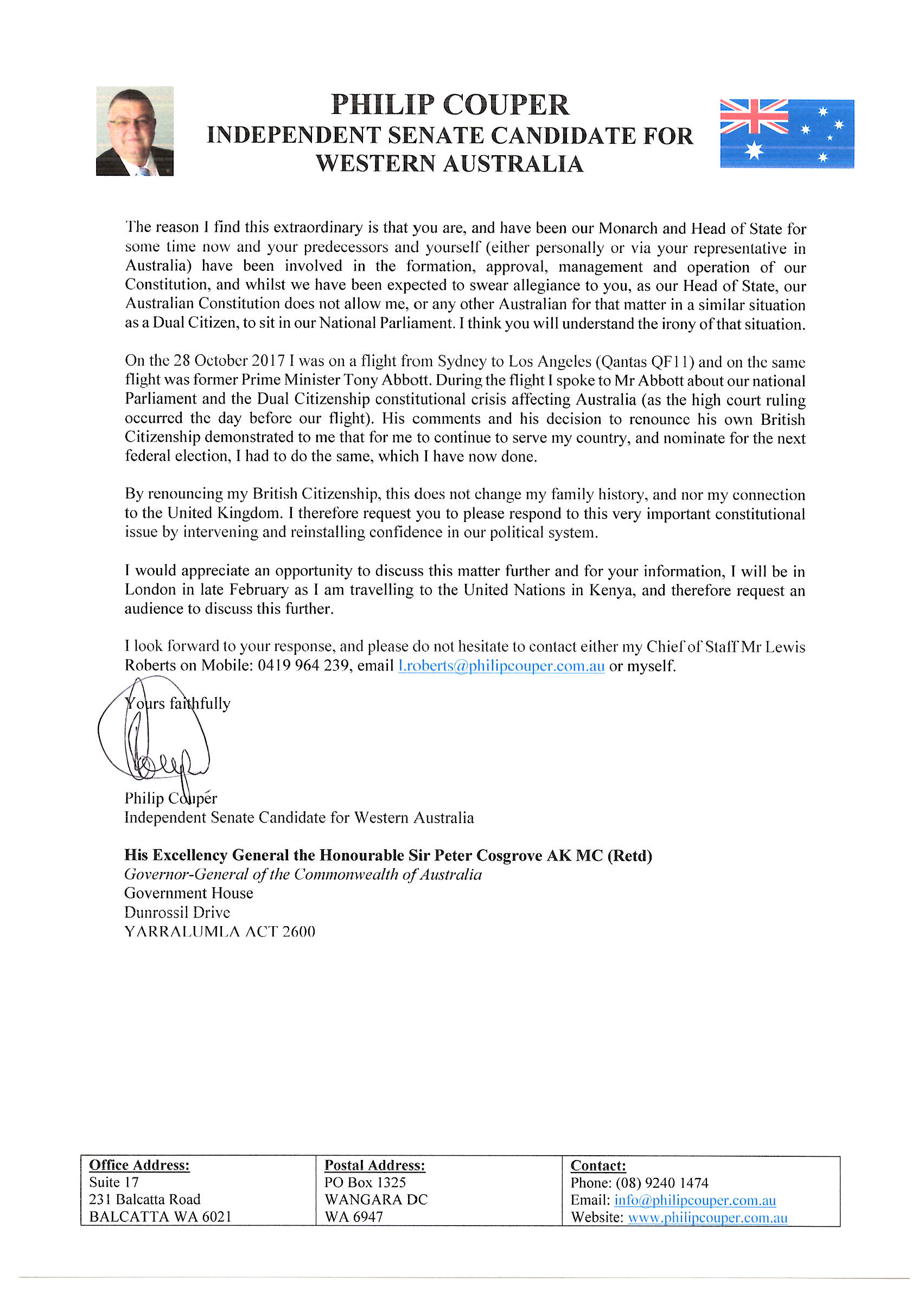 PHILIP COUPER
INDEPENDENT SENATE CANDIDATE FOR WESTERN AUSTRALIA

The reason I find this extraordinary is that you are, and have been our Monarch and Head of State for some time now and your predecessors and yourself (either personally or via your representative in Australia) have been involved in the formation, approval, management and operation of our Constitution, and whilst we have been expected to swear allegiance to you, as our Head of State, our Australian Constitution does not allow me, or any other Australian for that matter in a similar situation as a Dual Citizen, to sit in our National Parliament. I think you will understand the irony of that situation.

On the 28 October 2017 I was on a flight from Sydney to Los Angeles (Qantas QF11) and on the same flight was former Prime Minister Tony Abbott. During the flight I spoke to Mr Abbott about our national Parliament and the Dual Citizenship constitutional crisis affecting Australia (as the high court ruling occurred the day before our flight). His comments and his decision to renounce his own British Citizenship demonstrated to me that for me to continue to serve my country, and nominate for the next federal election, I had to do the same, which I have now done.

By renouncing my British Citizenship, this does not change my family history, and nor my connection to the United Kingdom. I therefore request you to please respond to this very important constitutional issue by intervening and reinstalling confidence in our political system.

I would appreciate an opportunity to discuss this matter further and for your information, I will be in London in late February as I am travelling to the United Nations in Kenya, and therefore request an audience to discuss this further.

I look forward to your response, and please do not hesitate to contact either my Chief of Staff Mr Lewis Roberts on Mobile: 0419 964 239, email l.roberts@philipcouper.com.au or myself.

Yours faithfully

Philip Couper
Independent Senate Candidate for Western Australia

His Excellency General the Honourable Sir Peter Cosgrove AK MC (Retd)
Governor-General of the Commonwealth of Australia
Government House
Dunrossil Drive
YARRALUMLA ACT 2600

| Office Address: | Postal Address: | Contact: |
|---|---|---|
| Suite 17 | PO Box 1325 | Phone: (08) 9240 1474 |
| 231 Balcatta Road | WANGARA DC | Email: info@philipcouper.com.au |
| BALCATTA WA 6021 | WA 6947 | Website: www.philipcouper.com.au |